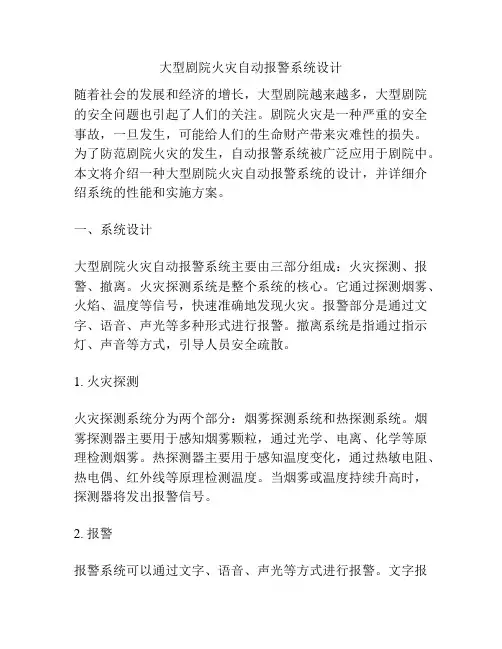 大型剧院火灾自动报警系统设计

随着社会的发展和经济的增长，大型剧院越来越多，大型剧院的安全问题也引起了人们的关注。剧院火灾是一种严重的安全事故，一旦发生，可能给人们的生命财产带来灾难性的损失。为了防范剧院火灾的发生，自动报警系统被广泛应用于剧院中。本文将介绍一种大型剧院火灾自动报警系统的设计，并详细介绍系统的性能和实施方案。

一、系统设计

大型剧院火灾自动报警系统主要由三部分组成：火灾探测、报警、撤离。火灾探测系统是整个系统的核心。它通过探测烟雾、火焰、温度等信号，快速准确地发现火灾。报警部分是通过文字、语音、声光等多种形式进行报警。撤离系统是指通过指示灯、声音等方式，引导人员安全疏散。

1. 火灾探测

火灾探测系统分为两个部分：烟雾探测系统和热探测系统。烟雾探测器主要用于感知烟雾颗粒，通过光学、电离、化学等原理检测烟雾。热探测器主要用于感知温度变化，通过热敏电阻、热电偶、红外线等原理检测温度。当烟雾或温度持续升高时，探测器将发出报警信号。

2. 报警

报警系统可以通过文字、语音、声光等方式进行报警。文字报